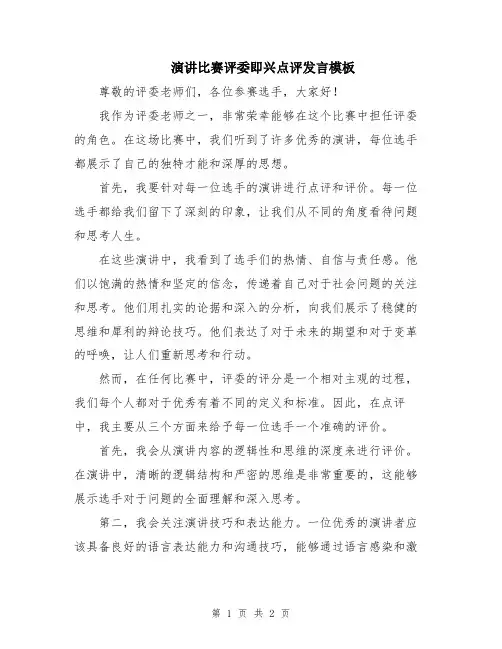 演讲比赛评委即兴点评发言模板

尊敬的评委老师们，各位参赛选手，大家好！

我作为评委老师之一，非常荣幸能够在这个比赛中担任评委的角色。在这场比赛中，我们听到了许多优秀的演讲，每位选手都展示了自己的独特才能和深厚的思想。

首先，我要针对每一位选手的演讲进行点评和评价。每一位选手都给我们留下了深刻的印象，让我们从不同的角度看待问题和思考人生。

在这些演讲中，我看到了选手们的热情、自信与责任感。他们以饱满的热情和坚定的信念，传递着自己对于社会问题的关注和思考。他们用扎实的论据和深入的分析，向我们展示了稳健的思维和犀利的辩论技巧。他们表达了对于未来的期望和对于变革的呼唤，让人们重新思考和行动。

然而，在任何比赛中，评委的评分是一个相对主观的过程，我们每个人都对于优秀有着不同的定义和标准。因此，在点评中，我主要从三个方面来给予每一位选手一个准确的评价。

首先，我会从演讲内容的逻辑性和思维的深度来进行评价。在演讲中，清晰的逻辑结构和严密的思维是非常重要的，这能够展示选手对于问题的全面理解和深入思考。

第二，我会关注演讲技巧和表达能力。一位优秀的演讲者应该具备良好的语言表达能力和沟通技巧，能够通过语言感染和激

第 1 页 共 2 页